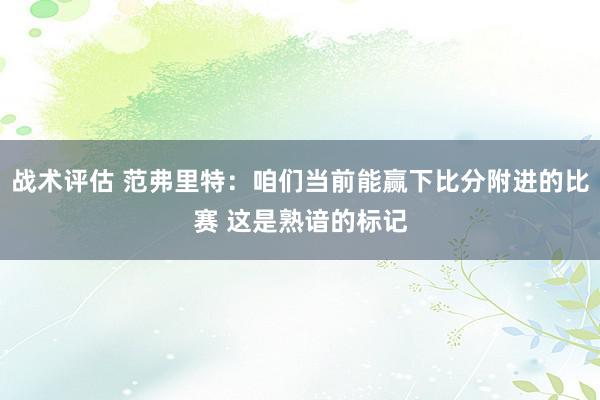 战术评估 范弗里特：咱们当前能赢下比分附进的比赛 这是熟谙的标记